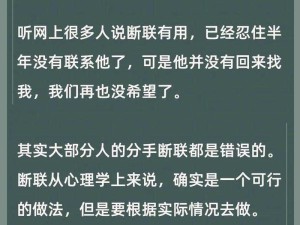 听网上很多人说断联有用，已经忍住半年没有联系他了，可是他并没有回来找我，我们再也没希望了。

其实大部分人的分手断联都是错误的。断联从心理学上来说，确实是一个可行的做法，但是要根据实际情况去做。